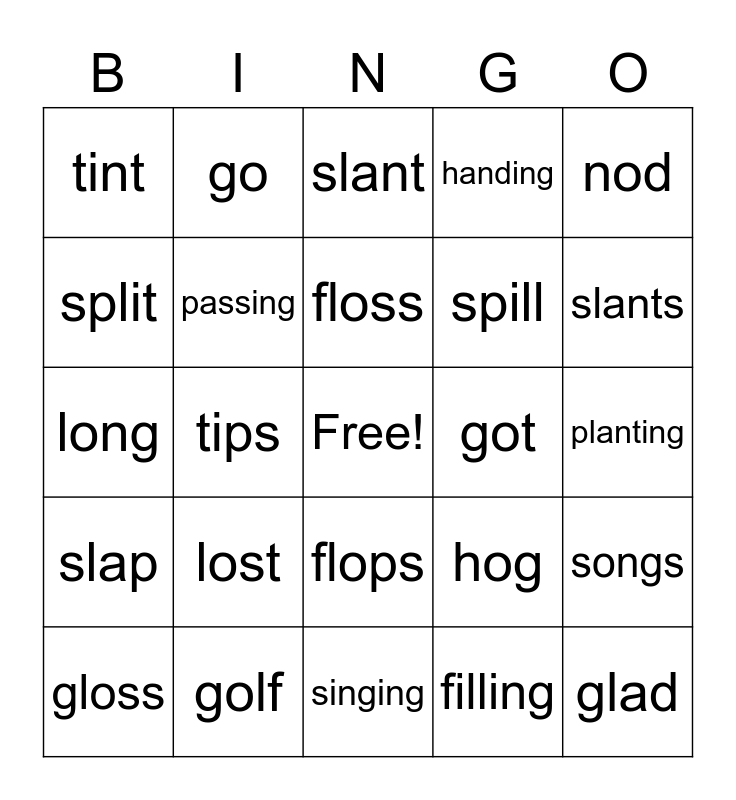 | B | I | N | G | O |
|---|---|---|---|---|
| tint | go | slant | handing | nod |
| split | passing | floss | spill | slants |
| long | tips | Free! | got | planting |
| slap | lost | flops | hog | songs |
| gloss | golf | singing | filling | glad |